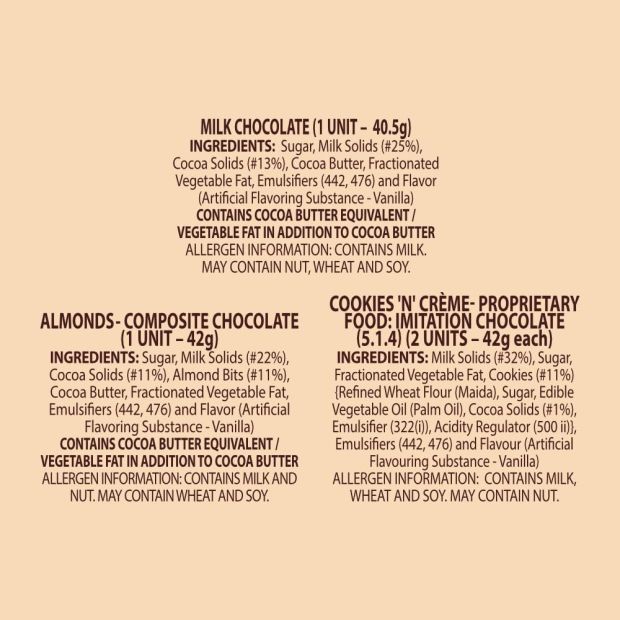 MILK CHOCOLATE (1 UNIT – 40.5g)
INGREDIENTS: Sugar, Milk Solids (#25%), Cocoa Solids (#13%), Cocoa Butter, Fractionated Vegetable Fat, Emulsifiers (442, 476) and Flavor (Artificial Flavoring Substance - Vanilla)
CONTAINS COCOA BUTTER EQUIVALENT / VEGETABLE FAT IN ADDITION TO COCOA BUTTER
ALLERGEN INFORMATION: CONTAINS MILK. MAY CONTAIN NUT, WHEAT AND SOY.

ALMONDS - COMPOSITE CHOCOLATE (1 UNIT – 42g)
INGREDIENTS: Sugar, Milk Solids (#22%), Cocoa Solids (#11%), Almond Bits (#11%), Cocoa Butter, Fractionated Vegetable Fat, Emulsifiers (442, 476) and Flavor (Artificial Flavoring Substance - Vanilla)
CONTAINS COCOA BUTTER EQUIVALENT / VEGETABLE FAT IN ADDITION TO COCOA BUTTER
ALLERGEN INFORMATION: CONTAINS MILK AND NUT. MAY CONTAIN WHEAT AND SOY.

COOKIES 'N' CRÈME- PROPRIETARY FOOD: IMITATION CHOCOLATE (5.1.4) (2 UNITS – 42g each)
INGREDIENTS: Milk Solids (#32%), Sugar, Fractionated Vegetable Fat, Cookies (#11%) {Refined Wheat Flour (Maida), Sugar, Edible Vegetable Oil (Palm Oil), Cocoa Solids (#1%), Emulsifier (322(i)), Acidity Regulator (500 ii)}, Emulsifiers (442, 476) and Flavour (Artificial Flavouring Substance - Vanilla)
ALLERGEN INFORMATION: CONTAINS MILK, WHEAT AND SOY. MAY CONTAIN NUT.